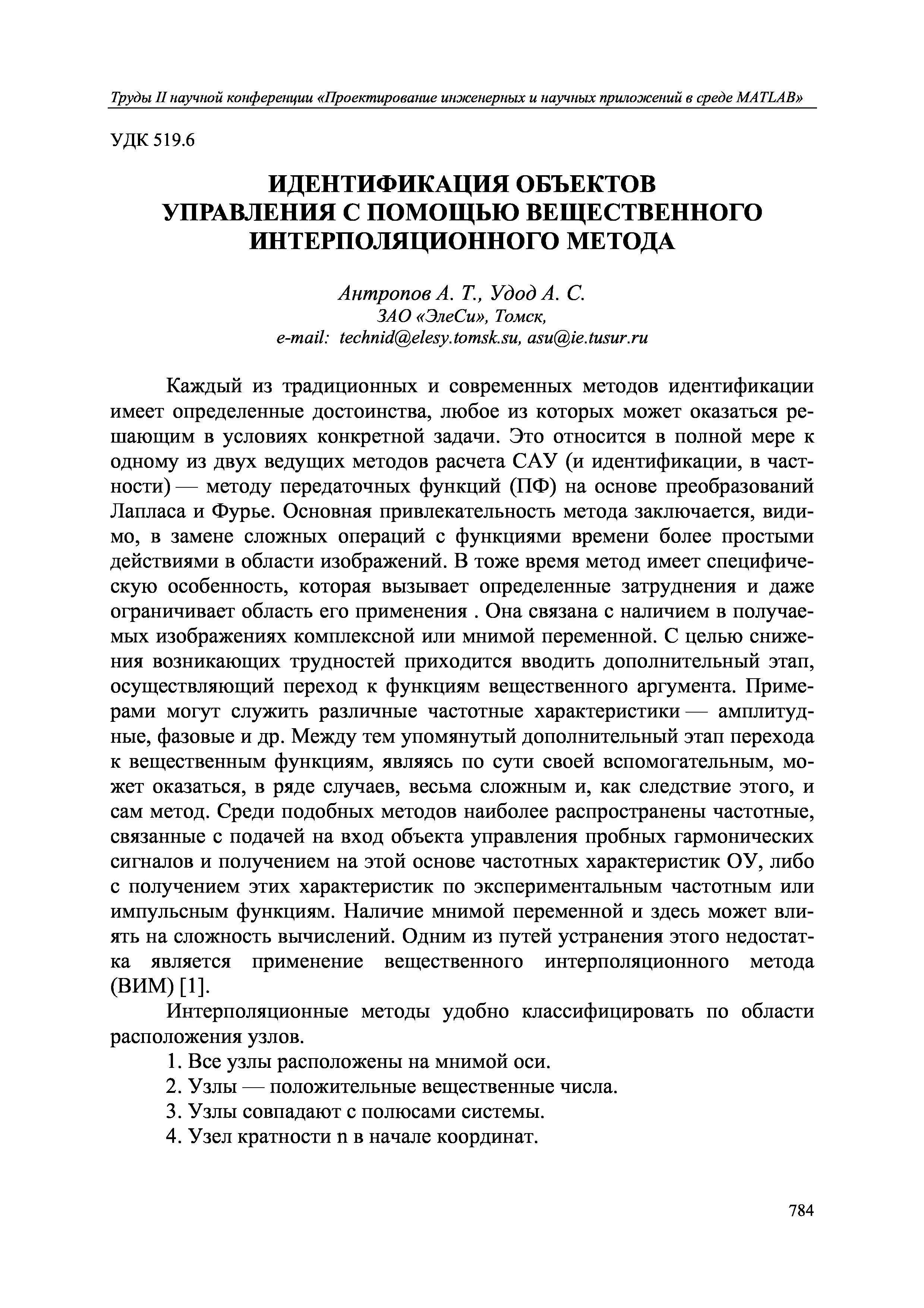 Труды II научной конференции «Проектирование инженерных и научных приложений в среде MATLAB»

УДК 519.6

ИДЕНТИФИКАЦИЯ ОБЪЕКТОВ УПРАВЛЕНИЯ С ПОМОЩЬЮ ВЕЩЕСТВЕННОГО ИНТЕРПОЛЯЦИОННОГО МЕТОДА

Антропов А. Т., Удод А. С.
ЗАО «ЭлеСи», Томск,
e-mail: technid@elesy.tomsk.su, asu@ie.tusur.ru

Каждый из традиционных и современных методов идентификации имеет определенные достоинства, любое из которых может оказаться решающим в условиях конкретной задачи. Это относится в полной мере к одному из двух ведущих методов расчета САУ (и идентификации, в частности) — методу передаточных функций (ПФ) на основе преобразований Лапласа и Фурье. Основная привлекательность метода заключается, видимо, в замене сложных операций с функциями времени более простыми действиями в области изображений. В тоже время метод имеет специфическую особенность, которая вызывает определенные затруднения и даже ограничивает область его применения . Она связана с наличием в получаемых изображениях комплексной или мнимой переменной. С целью снижения возникающих трудностей приходится вводить дополнительный этап, осуществляющий переход к функциям вещественного аргумента. Примерами могут служить различные частотные характеристики — амплитудные, фазовые и др. Между тем упомянутый дополнительный этап перехода к вещественным функциям, являясь по сути своей вспомогательным, может оказаться, в ряде случаев, весьма сложным и, как следствие этого, и сам метод. Среди подобных методов наиболее распространены частотные, связанные с подачей на вход объекта управления пробных гармонических сигналов и получением на этой основе частотных характеристик ОУ, либо с получением этих характеристик по экспериментальным частотным или импульсным функциям. Наличие мнимой переменной и здесь может влиять на сложность вычислений. Одним из путей устранения этого недостатка является применение вещественного интерполяционного метода (ВИМ) [1].

Интерполяционные методы удобно классифицировать по области расположения узлов.

1. Все узлы расположены на мнимой оси.

2. Узлы — положительные вещественные числа.

3. Узлы совпадают с полюсами системы.

4. Узел кратности n в начале координат.

784